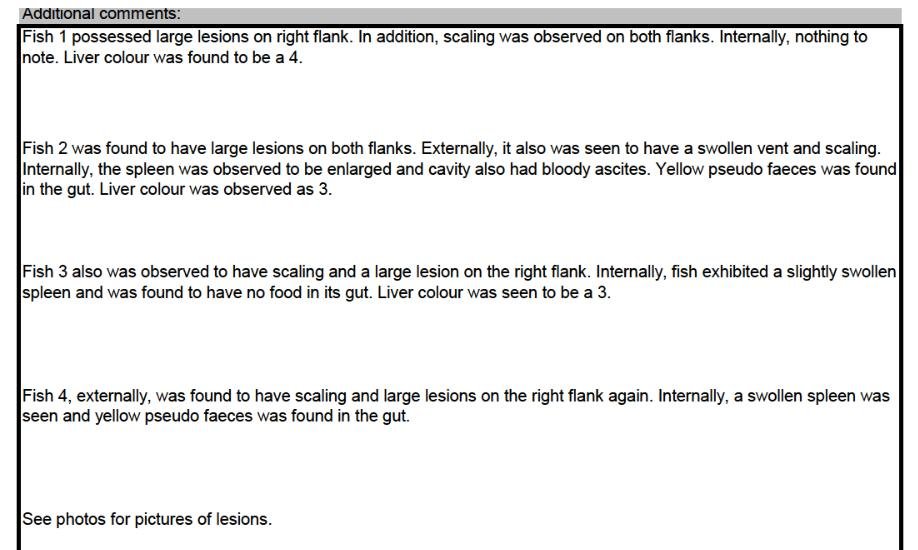 Additional comments:

Fish 1 possessed large lesions on right flank. In addition, scaling was observed on both flanks. Internally, nothing to note. Liver colour was found to be a 4.

Fish 2 was found to have large lesions on both flanks. Externally, it also was seen to have a swollen vent and scaling. Internally, the spleen was observed to be enlarged and cavity also had bloody ascites. Yellow pseudo faeces was found in the gut. Liver colour was observed as 3.

Fish 3 also was observed to have scaling and a large lesion on the right flank. Internally, fish exhibited a slightly swollen spleen and was found to have no food in its gut. Liver colour was seen to be a 3.

Fish 4, externally, was found to have scaling and large lesions on the right flank again. Internally, a swollen spleen was seen and yellow pseudo faeces was found in the gut.

See photos for pictures of lesions.